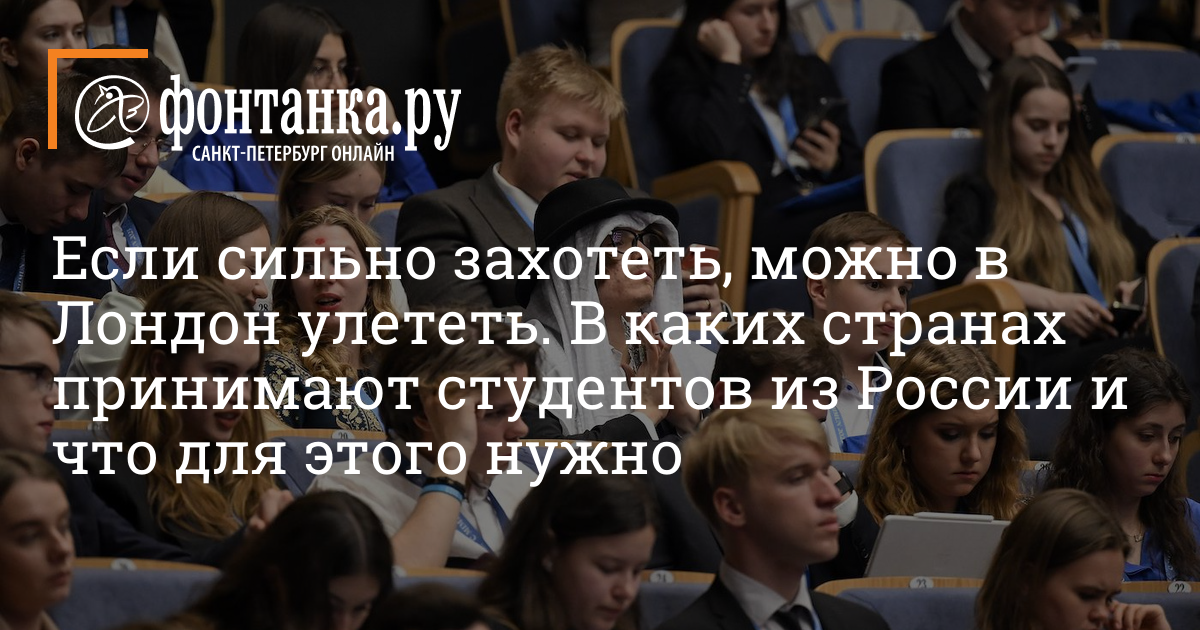 фонтанка.ру
САНКТ-ПЕТЕРБУРГ ОНЛАЙН

Если сильно захотеть, можно в Лондон улететь. В каких странах принимают студентов из России и что для этого нужно